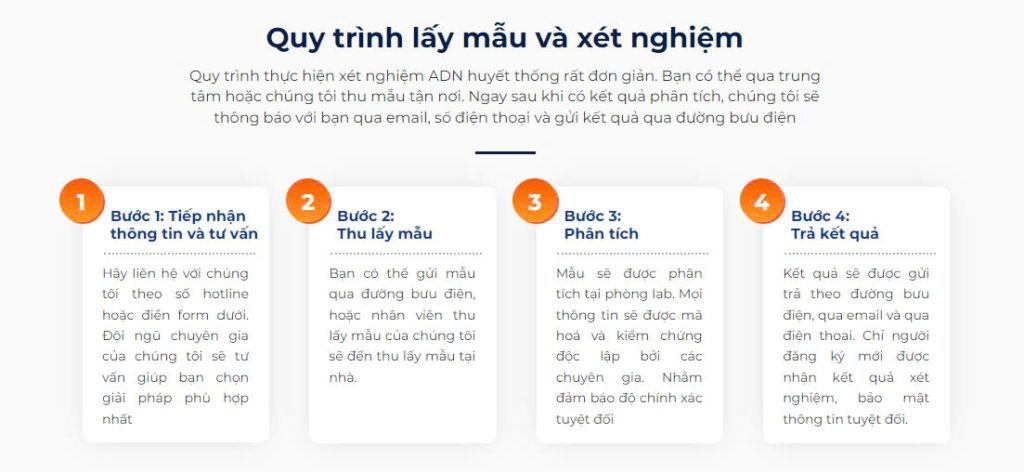 Quy trình lấy mẫu và xét nghiệm

Quy trình thực hiện xét nghiệm ADN huyết thống rất đơn giản. Bạn có thể qua trung tâm hoặc chúng tôi thu mẫu tận nơi. Ngay sau khi có kết quả phân tích, chúng tôi sẽ thông báo với bạn qua email, số điện thoại và gửi kết quả qua đường bưu điện

1

Bước 1: Tiếp nhận thông tin và tư vấn

Hãy liên hệ với chúng tôi theo số hotline hoặc điền form dưới. Đội ngũ chuyên gia của chúng tôi sẽ tư vấn giúp bạn chọn giải pháp phù hợp nhất

2

Bước 2: Thu lấy mẫu

Bạn có thể gửi mẫu qua đường bưu điện, hoặc nhân viên thu lấy mẫu của chúng tôi sẽ đến thu lấy mẫu tại nhà.

3

Bước 3: Phân tích

Mẫu sẽ được phân tích tại phòng lab. Mọi thông tin sẽ được mã hoá và kiểm chứng độc lập bởi các chuyên gia. Nhằm đảm bảo độ chính xác tuyệt đối

4

Bước 4: Trả kết quả

Kết quả sẽ được gửi trả theo đường bưu điện, qua email và qua điện thoại. Chỉ người đăng ký mới được nhận kết quả xét nghiệm, bảo mật thông tin tuyệt đối.